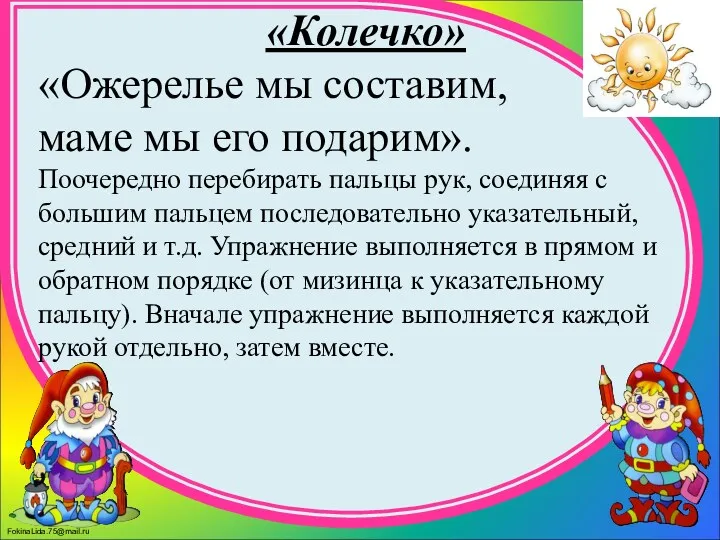 «Колечко»

«Ожерелье мы составим,
маме мы его подарим».

Поочередно перебирать пальцы рук, соединяя с большим пальцем последовательно указательный, средний и т.д. Упражнение выполняется в прямом и обратном порядке (от мизинца к указательному пальцу). Вначале упражнение выполняется каждой рукой отдельно, затем вместе.

FokinaLida.75@mail.ru